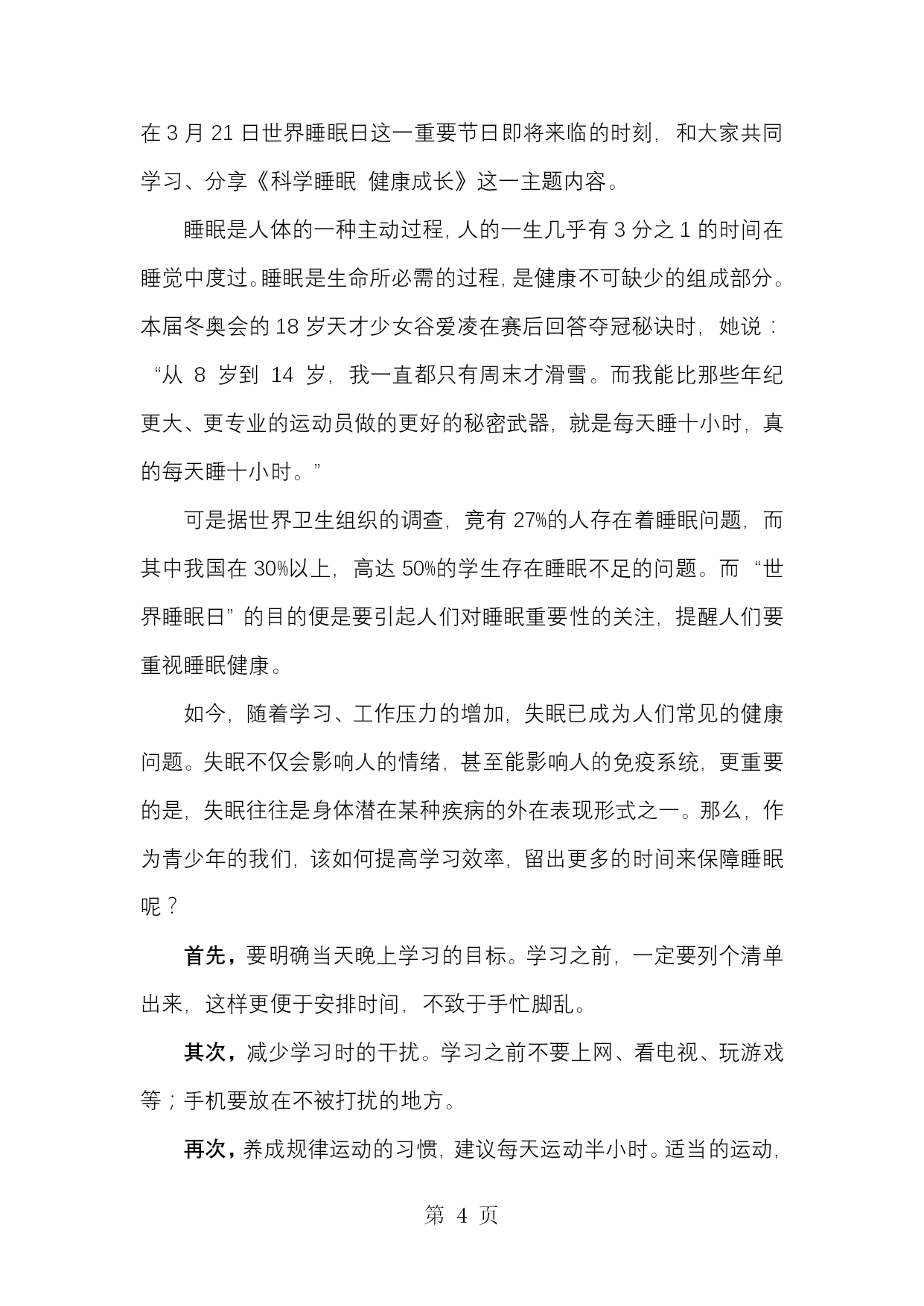 在 3 月 21 日世界睡眠日这一重要节日即将来临的时刻，和大家共同学习、分享《科学睡眠 健康成长》这一主题内容。

睡眠是人体的一种主动过程，人的一生几乎有 3 分之 1 的时间在睡觉中度过。睡眠是生命所必需的过程，是健康不可缺少的组成部分。本届冬奥会的 18 岁天才少女谷爱凌在赛后回答夺冠秘诀时，她说：“从 8 岁到 14 岁，我一直都只有周末才滑雪。而我能比那些年纪更大、更专业的运动员做的更好的秘密武器，就是每天睡十小时，真的每天睡十小时。”

可是据世界卫生组织的调查，竟有 27%的人存在着睡眠问题，而其中我国在 30%以上，高达 50%的学生存在睡眠不足的问题。而“世界睡眠日”的目的便是要引起人们对睡眠重要性的关注，提醒人们要重视睡眠健康。

如今，随着学习、工作压力的增加，失眠已成为人们常见的健康问题。失眠不仅会影响人的情绪，甚至能影响人的免疫系统，更重要的是，失眠往往是身体潜在某种疾病的外在表现形式之一。那么，作为青少年的我们，该如何提高学习效率，留出更多的时间来保障睡眠呢？

首先，要明确当天晚上学习的目标。学习之前，一定要列个清单出来，这样更便于安排时间，不致于手忙脚乱。

其次，减少学习时的干扰。学习之前不要上网、看电视、玩游戏等；手机要放在不被打扰的地方。

再次，养成规律运动的习惯，建议每天运动半小时。适当的运动，

第 4 页